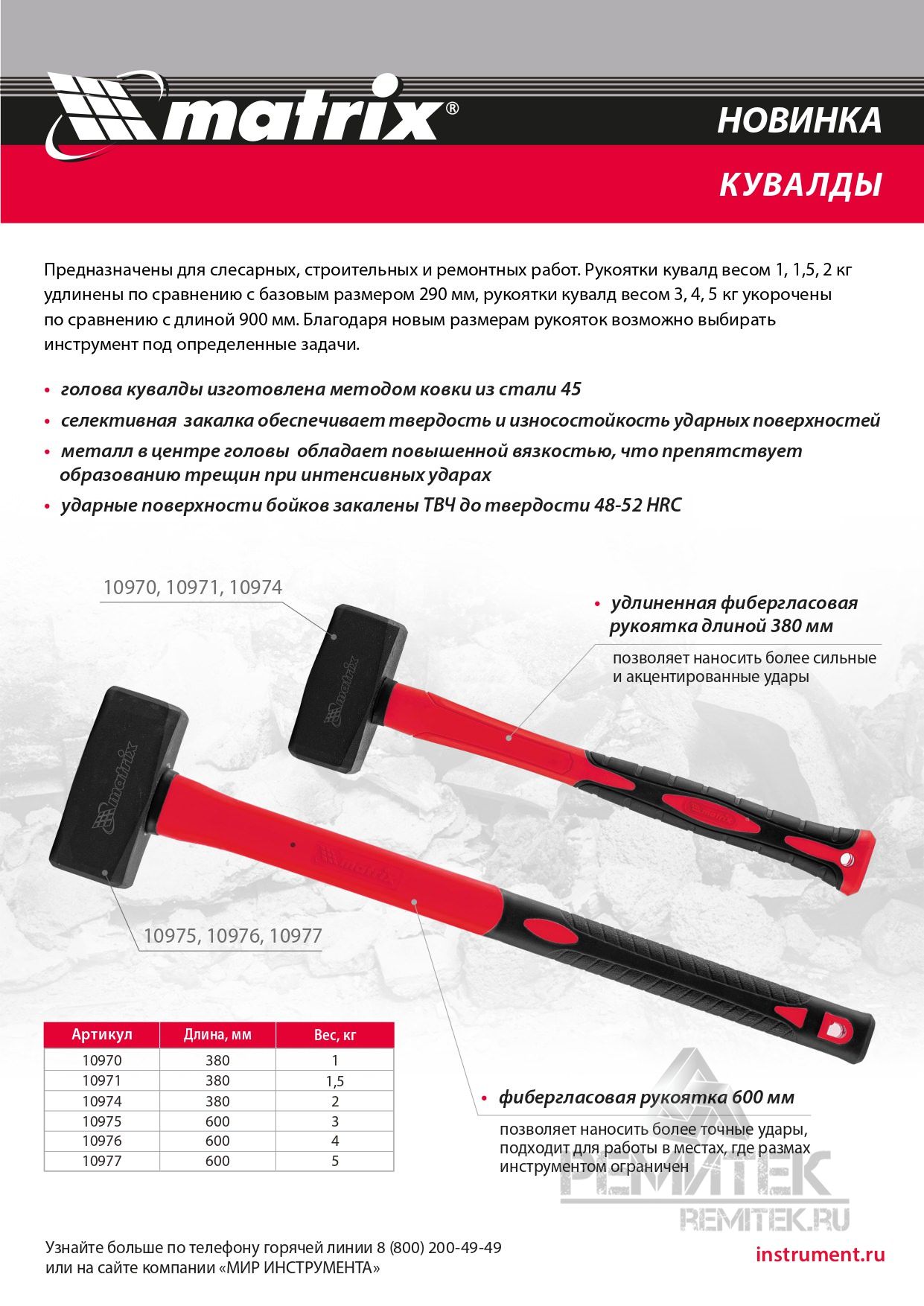 matrix®

НОВИНКА

КУВАЛДЫ

Предназначены для слесарных, строительных и ремонтных работ. Рукоятки кувалд весом 1, 1,5, 2 кг удлинены по сравнению с базовым размером 290 мм, рукоятки кувалд весом 3, 4, 5 кг укорочены по сравнению с длиной 900 мм. Благодаря новым размерам рукояток возможно выбирать инструмент под определенные задачи.

• голова кувалды изготовлена методом ковки из стали 45
• селективная закалка обеспечивает твердость и износостойкость ударных поверхностей
• металл в центре головы обладает повышенной вязкостью, что препятствует образованию трещин при интенсивных ударах
• ударные поверхности бойков закалены ТВЧ до твердости 48-52 HRC

10970, 10971, 10974

• удлиненная фибергласовая рукоятка длиной 380 мм

позволяет наносить более сильные и акцентированные удары

matrix

matrix

matrix

matrix

10975, 10976, 10977

| Артикул | Длина, мм | Вес, кг |
|---|---|---|
| 10970 | 380 | 1 |
| 10971 | 380 | 1,5 |
| 10974 | 380 | 2 |
| 10975 | 600 | 3 |
| 10976 | 600 | 4 |
| 10977 | 600 | 5 |

• фибергласовая рукоятка 600 мм

позволяет наносить более точные удары, подходит для работы в местах, где размах инструментом ограничен

РЕМИТЕК
REMITEK.RU

Узнайте больше по телефону горячей линии 8 (800) 200-49-49
или на сайте компании «МИР ИНСТРУМЕНТА»

instrument.ru